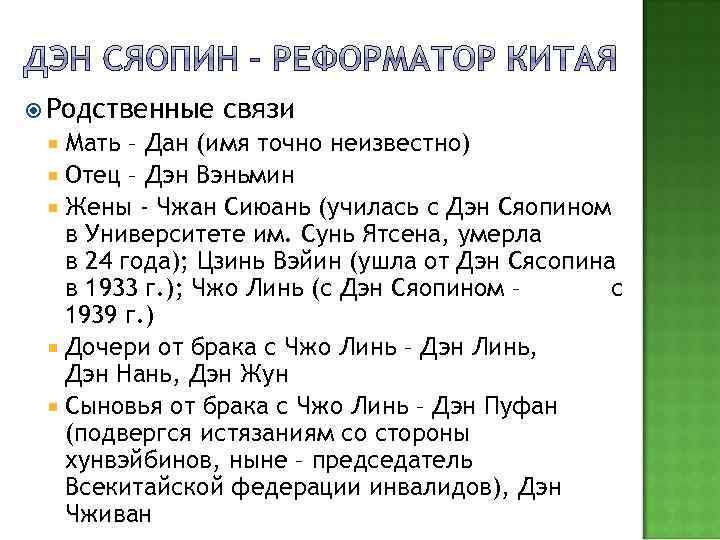 ДЭН СЯОПИН – РЕФОРМАТОР КИТАЯ

Родственные связи

Мать – Дан (имя точно неизвестно)

Отец – Дэн Вэньмин

Жены - Чжан Сиюань (училась с Дэн Сяопином в Университете им. Сунь Ятсена, умерла в 24 года); Цзинь Вэйин (ушла от Дэн Сясопина в 1933 г.); Чжо Линь (с Дэн Сяопином – с 1939 г.)

Дочери от брака с Чжо Линь – Дэн Линь, Дэн Нань, Дэн Жун

Сыновья от брака с Чжо Линь – Дэн Пуфан (подвергся истязаниям со стороны хунвэйбинов, ныне – председатель Всекитайской федерации инвалидов), Дэн Чживан